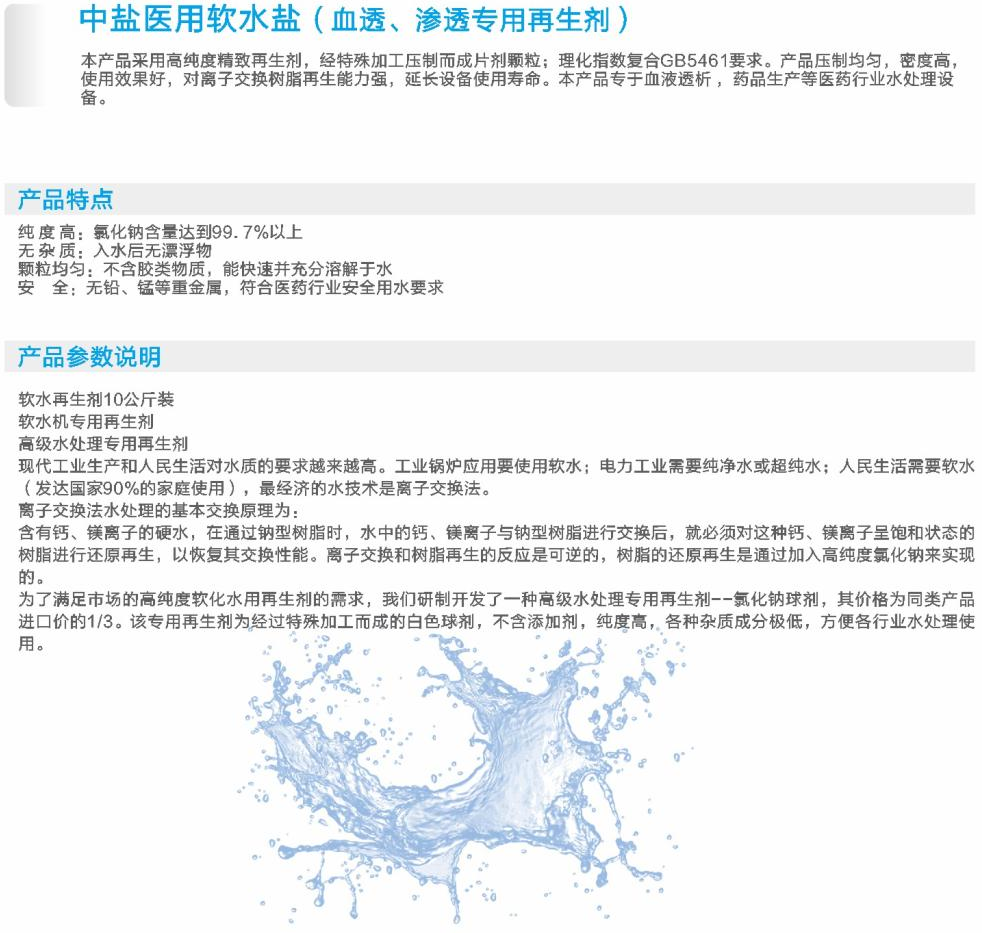 中盐医用软水盐（血透、渗透专用再生剂）

本产品采用高纯度精致再生剂，经特殊加工压制而成片剂颗粒；理化指数复合GB5461要求。产品压制均匀，密度高，使用效果好，对离子交换树脂再生能力强，延长设备使用寿命。本产品专于血液透析，药品生产等医药行业水处理设备。

产品特点

纯 度 高：氯化钠含量达到99.7%以上
无 杂 质：入水后无漂浮物
颗粒均匀：不含胶类物质，能快速并充分溶解于水
安　全：无铅、锰等重金属，符合医药行业安全用水要求

产品参数说明

软水再生剂10公斤装
软水机专用再生剂
高级水处理专用再生剂
现代工业生产和人民生活对水质的要求越来越高。工业锅炉应用要使用软水；电力工业需要纯净水或超纯水；人民生活需要软水（发达国家90%的家庭使用），最经济的水技术是离子交换法。
离子交换法水处理的基本交换原理为：
含有钙、镁离子的硬水，在通过钠型树脂时，水中的钙、镁离子与钠型树脂进行交换后，就必须对这种钙、镁离子呈饱和状态的树脂进行还原再生，以恢复其交换性能。离子交换和树脂再生的反应是可逆的，树脂的还原再生是通过加入高纯度氯化钠来实现的。
为了满足市场的高纯度软化水用再生剂的需求，我们研制开发了一种高级水处理专用再生剂--氯化钠球剂，其价格为同类产品进口价的1/3。该专用再生剂为经过特殊加工而成的白色球剂，不含添加剂，纯度高，各种杂质成分极低，方便各行业水处理使用。